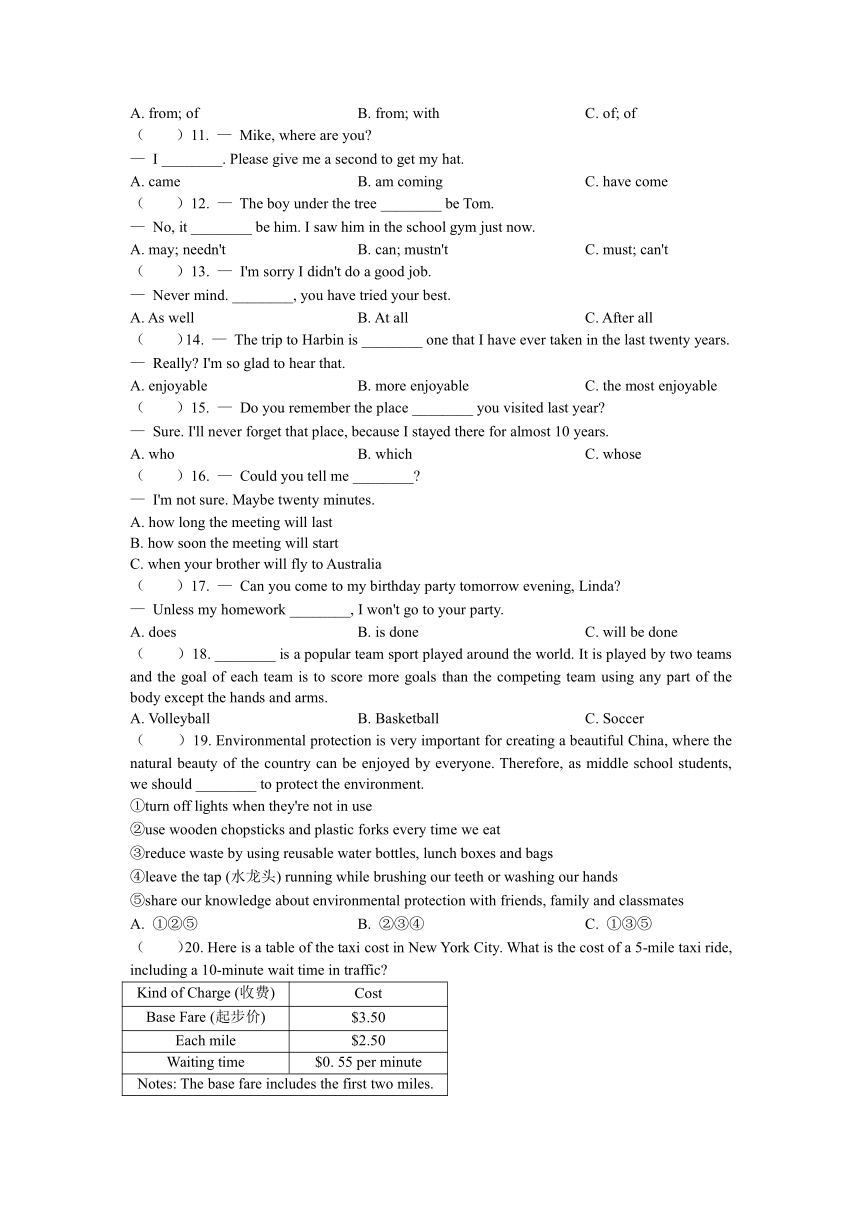 A. from; of B. from; with C. of; of

（　）11. — Mike, where are you?

— I ________. Please give me a second to get my hat.

A. came B. am coming C. have come

（　）12. — The boy under the tree ________ be Tom.

— No, it ________ be him. I saw him in the school gym just now.

A. may; needn't B. can; mustn't C. must; can't

（　）13. — I'm sorry I didn't do a good job.

— Never mind. ________, you have tried your best.

A. As well B. At all C. After all

（　）14. — The trip to Harbin is ________ one that I have ever taken in the last twenty years.

— Really? I'm so glad to hear that.

A. enjoyable B. more enjoyable C. the most enjoyable

（　）15. — Do you remember the place ________ you visited last year?

— Sure. I'll never forget that place, because I stayed there for almost 10 years.

A. who B. which C. whose

（　）16. — Could you tell me ________?

— I'm not sure. Maybe twenty minutes.

A. how long the meeting will last

B. how soon the meeting will start

C. when your brother will fly to Australia

（　）17. — Can you come to my birthday party tomorrow evening, Linda?

— Unless my homework ________, I won't go to your party.

A. does B. is done C. will be done

（　）18. ________ is a popular team sport played around the world. It is played by two teams and the goal of each team is to score more goals than the competing team using any part of the body except the hands and arms.

A. Volleyball B. Basketball C. Soccer

（　）19. Environmental protection is very important for creating a beautiful China, where the natural beauty of the country can be enjoyed by everyone. Therefore, as middle school students, we should ________ to protect the environment.

①turn off lights when they're not in use

②use wooden chopsticks and plastic forks every time we eat

③reduce waste by using reusable water bottles, lunch boxes and bags

④leave the tap (水龙头) running while brushing our teeth or washing our hands

⑤share our knowledge about environmental protection with friends, family and classmates

A. ①②⑤ B. ②③④ C. ①③⑤

（　）20. Here is a table of the taxi cost in New York City. What is the cost of a 5-mile taxi ride, including a 10-minute wait time in traffic?

| Kind of Charge (收费) | Cost |
|---|---|
| Base Fare (起步价) | \$3.50 |
| Each mile | \$2.50 |
| Waiting time | \$0. 55 per minute |
| Notes: The base fare includes the first two miles. | |